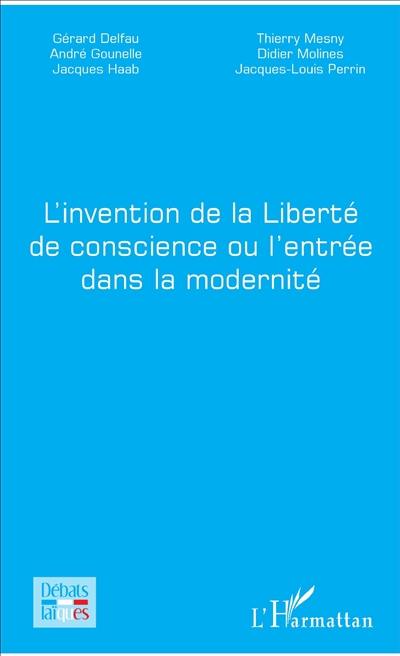 Gérard Delfau
André Gounelle
Jacques Haab

Thierry Mesny
Didier Molines
Jacques-Louis Perrin

L'invention de la Liberté de conscience ou l'entrée dans la modernité

Débats laïques

L'Harmattan